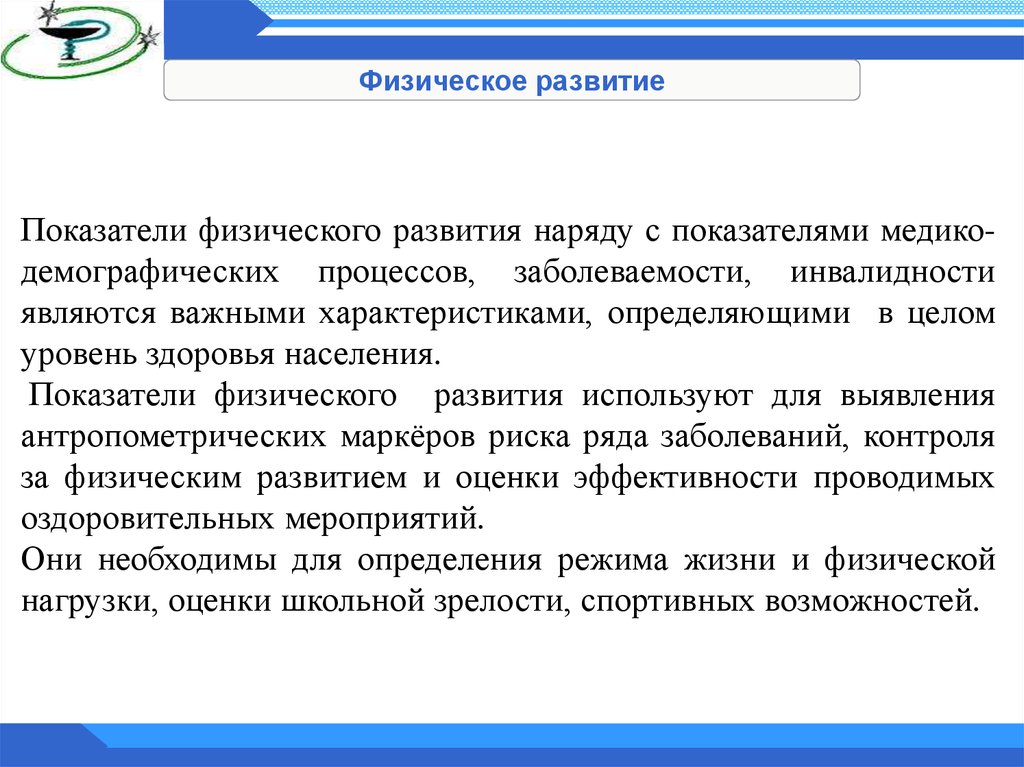 Физическое развитие

Показатели физического развития наряду с показателями медико-демографических процессов, заболеваемости, инвалидности являются важными характеристиками, определяющими в целом уровень здоровья населения.

Показатели физического развития используют для выявления антропометрических маркёров риска ряда заболеваний, контроля за физическим развитием и оценки эффективности проводимых оздоровительных мероприятий.

Они необходимы для определения режима жизни и физической нагрузки, оценки школьной зрелости, спортивных возможностей.